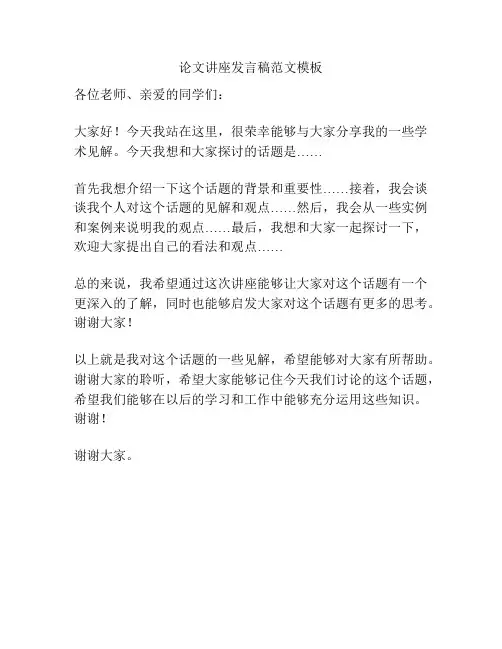 论文讲座发言稿范文模板

各位老师、亲爱的同学们：

大家好！今天我站在这里，很荣幸能够与大家分享我的一些学术见解。今天我想和大家探讨的话题是……

首先我想介绍一下这个话题的背景和重要性……接着，我会谈谈我个人对这个话题的见解和观点……然后，我会从一些实例和案例来说明我的观点……最后，我想和大家一起探讨一下，欢迎大家提出自己的看法和观点……

总的来说，我希望通过这次讲座能够让大家对这个话题有一个更深入的了解，同时也能够启发大家对这个话题有更多的思考。谢谢大家！

以上就是我对这个话题的一些见解，希望能够对大家有所帮助。谢谢大家的聆听，希望大家能够记住今天我们讨论的这个话题，希望我们能够在以后的学习和工作中能够充分运用这些知识。谢谢！

谢谢大家。